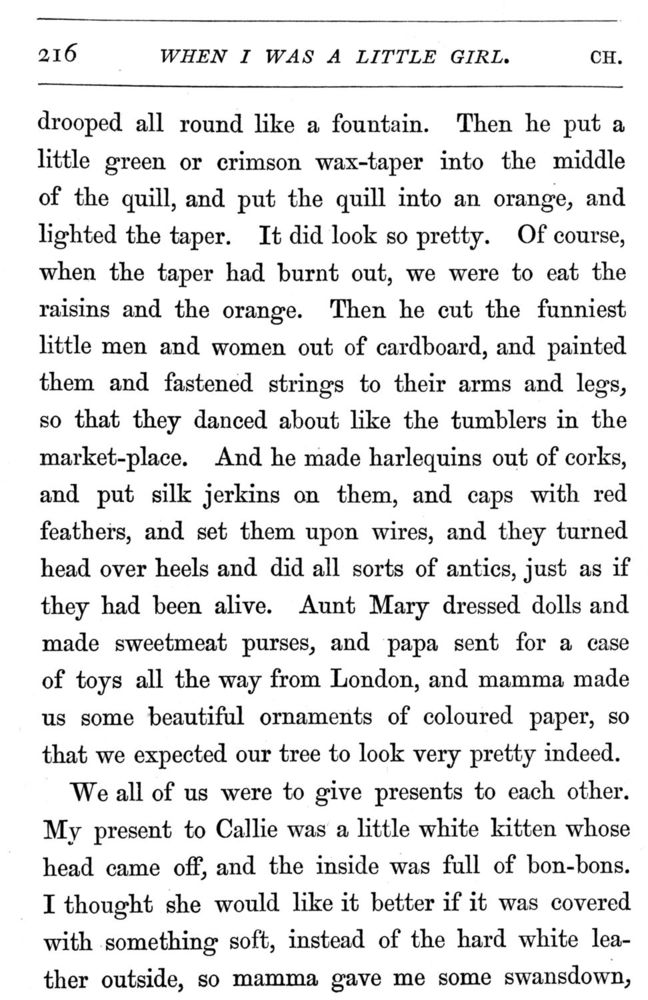 216 WHEN I WAS A LITTLE GIRL. CH.

drooped all round like a fountain. Then he put a little green or crimson wax-taper into the middle of the quill, and put the quill into an orange, and lighted the taper. It did look so pretty. Of course, when the taper had burnt out, we were to eat the raisins and the orange. Then he cut the funniest little men and women out of cardboard, and painted them and fastened strings to their arms and legs, so that they danced about like the tumblers in the market-place. And he made harlequins out of corks, and put silk jerkins on them, and caps with red feathers, and set them upon wires, and they turned head over heels and did all sorts of antics, just as if they had been alive. Aunt Mary dressed dolls and made sweetmeat purses, and papa sent for a case of toys all the way from London, and mamma made us some beautiful ornaments of coloured paper, so that we expected our tree to look very pretty indeed.

We all of us were to give presents to each other. My present to Callie was a little white kitten whose head came off, and the inside was full of bon-bons. I thought she would like it better if it was covered with something soft, instead of the hard white leather outside, so mamma gave me some swansdown,